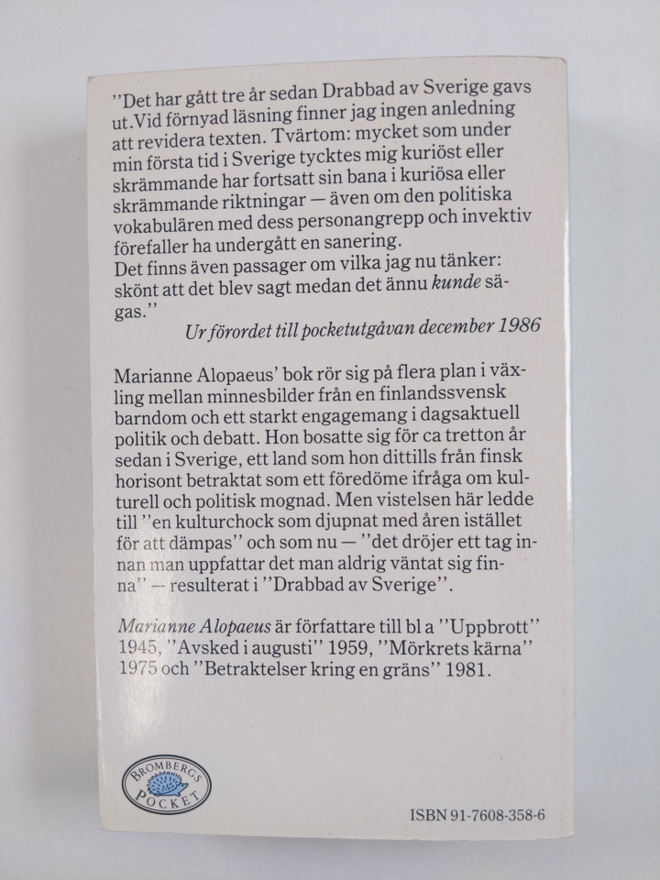 "Det har gått tre år sedan Drabbad av Sverige gavs ut. Vid förnyad läsning finner jag ingen anledning att revidera texten. Tvärtom: mycket som under min första tid i Sverige tycktes mig kuriöst eller skrämmande har fortsatt sin bana i kuriösa eller skrämmande riktningar — även om den politiska vokabulären med dess personangrepp och invektiv förefaller ha undergått en sanering.
Det finns även passager om vilka jag nu tänker: skönt att det blev sagt medan det ännu kunde sägas."

Ur förordet till pocketutgåvan december 1986

Marianne Alopaeus' bok rör sig på flera plan i växling mellan minnesbilder från en finlandssvensk barndom och ett starkt engagemang i dagsaktuell politik och debatt. Hon bosatte sig för ca tretton år sedan i Sverige, ett land som hon dittills från finsk horisont betraktat som ett föredöme ifråga om kulturell och politisk mognad. Men vistelsen här ledde till "en kulturchock som djupnat med åren istället för att dämpas" och som nu — "det dröjer ett tag innan man uppfattar det man aldrig väntat sig finna" — resulterat i "Drabbad av Sverige".

Marianne Alopaeus är författare till bl a "Uppbrott" 1945, "Avsked i augusti" 1959, "Mörkrets kärna" 1975 och "Betraktelser kring en gräns" 1981.

BROMBERGS POCKET

ISBN 91-7608-358-6